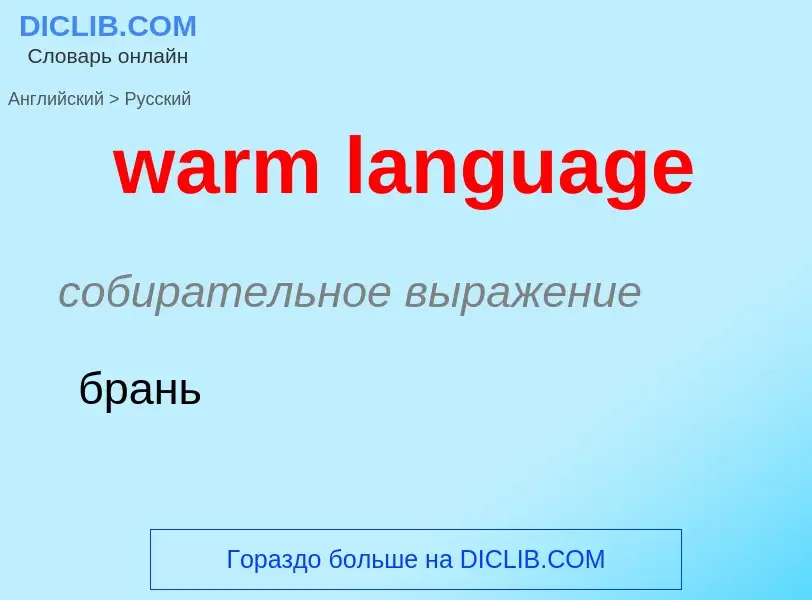 DICLIB.COM
Словарь онлайн

Английский > Русский

warm language

собирательное выражение

брань

Гораздо больше на DICLIB.COM